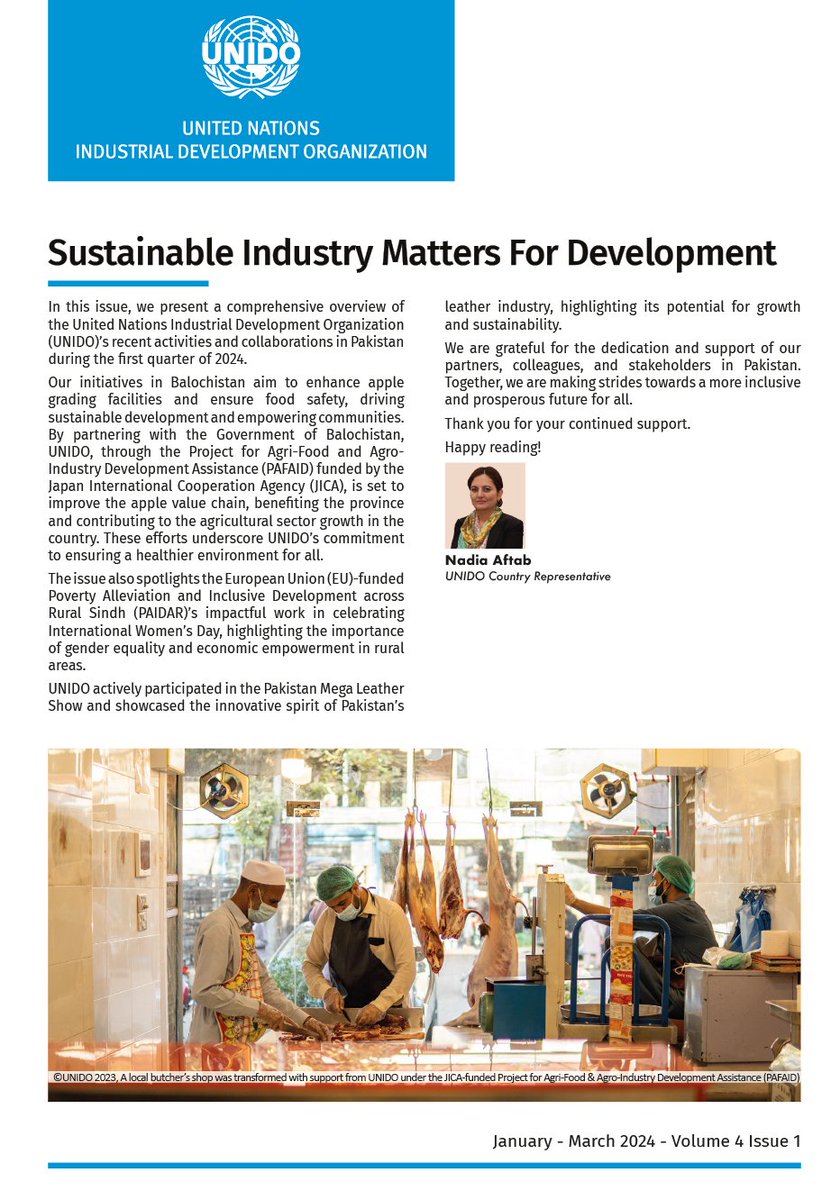 UNIDO

UNITED NATIONS
INDUSTRIAL DEVELOPMENT ORGANIZATION

Sustainable Industry Matters For Development

In this issue, we present a comprehensive overview of the United Nations Industrial Development Organization (UNIDO)'s recent activities and collaborations in Pakistan during the first quarter of 2024.

Our initiatives in Balochistan aim to enhance apple grading facilities and ensure food safety, driving sustainable development and empowering communities. By partnering with the Government of Balochistan, UNIDO, through the Project for Agri-Food and Agro-Industry Development Assistance (PAFAID) funded by the Japan International Cooperation Agency (JICA), is set to improve the apple value chain, benefiting the province and contributing to the agricultural sector growth in the country. These efforts underscore UNIDO's commitment to ensuring a healthier environment for all.

The issue also spotlights the European Union (EU)-funded Poverty Alleviation and Inclusive Development across Rural Sindh (PAIDAR)'s impactful work in celebrating International Women's Day, highlighting the importance of gender equality and economic empowerment in rural areas.

UNIDO actively participated in the Pakistan Mega Leather Show and showcased the innovative spirit of Pakistan's leather industry, highlighting its potential for growth and sustainability.

We are grateful for the dedication and support of our partners, colleagues, and stakeholders in Pakistan. Together, we are making strides towards a more inclusive and prosperous future for all.

Thank you for your continued support.

Happy reading!

Nadia Aftab
UNIDO Country Representative

©UNIDO 2023, A local butcher's shop was transformed with support from UNIDO under the JICA-funded Project for Agri-Food & Agro-Industry Development Assistance (PAFAID)

January - March 2024 - Volume 4 Issue 1